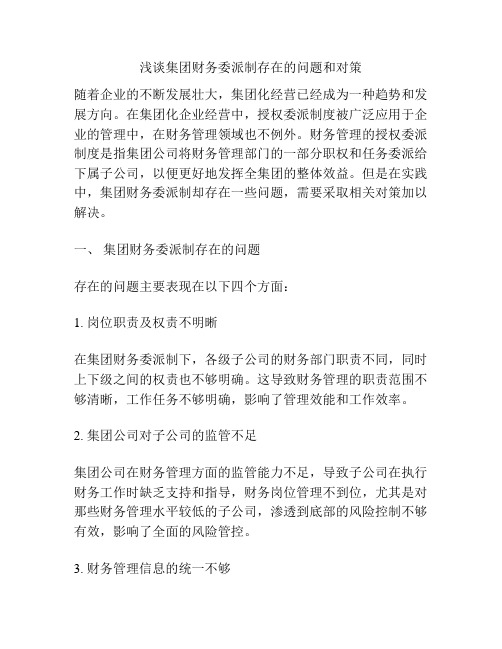 浅谈集团财务委派制存在的问题和对策

随着企业的不断发展壮大，集团化经营已经成为一种趋势和发展方向。在集团化企业经营中，授权委派制度被广泛应用于企业的管理中，在财务管理领域也不例外。财务管理的授权委派制度是指集团公司将财务管理部门的一部分职权和任务委派给下属子公司，以便更好地发挥全集团的整体效益。但是在实践中，集团财务委派制却存在一些问题，需要采取相关对策加以解决。

一、 集团财务委派制存在的问题

存在的问题主要表现在以下四个方面：

1. 岗位职责及权责不明晰

在集团财务委派制下，各级子公司的财务部门职责不同，同时上下级之间的权责也不够明确。这导致财务管理的职责范围不够清晰，工作任务不够明确，影响了管理效能和工作效率。

2. 集团公司对子公司的监管不足

集团公司在财务管理方面的监管能力不足，导致子公司在执行财务工作时缺乏支持和指导，财务岗位管理不到位，尤其是对那些财务管理水平较低的子公司，渗透到底部的风险控制不够有效，影响了全面的风险管控。

3. 财务管理信息的统一不够